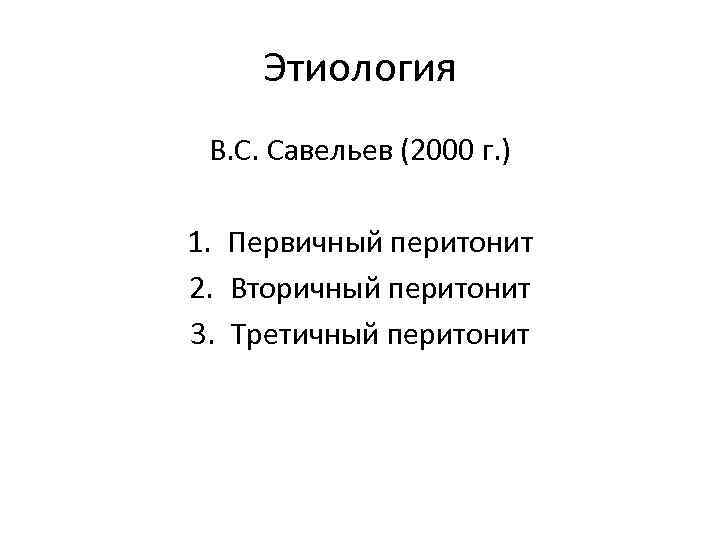 Этиология

В.С. Савельев (2000 г.)

1. Первичный перитонит
2. Вторичный перитонит
3. Третичный перитонит